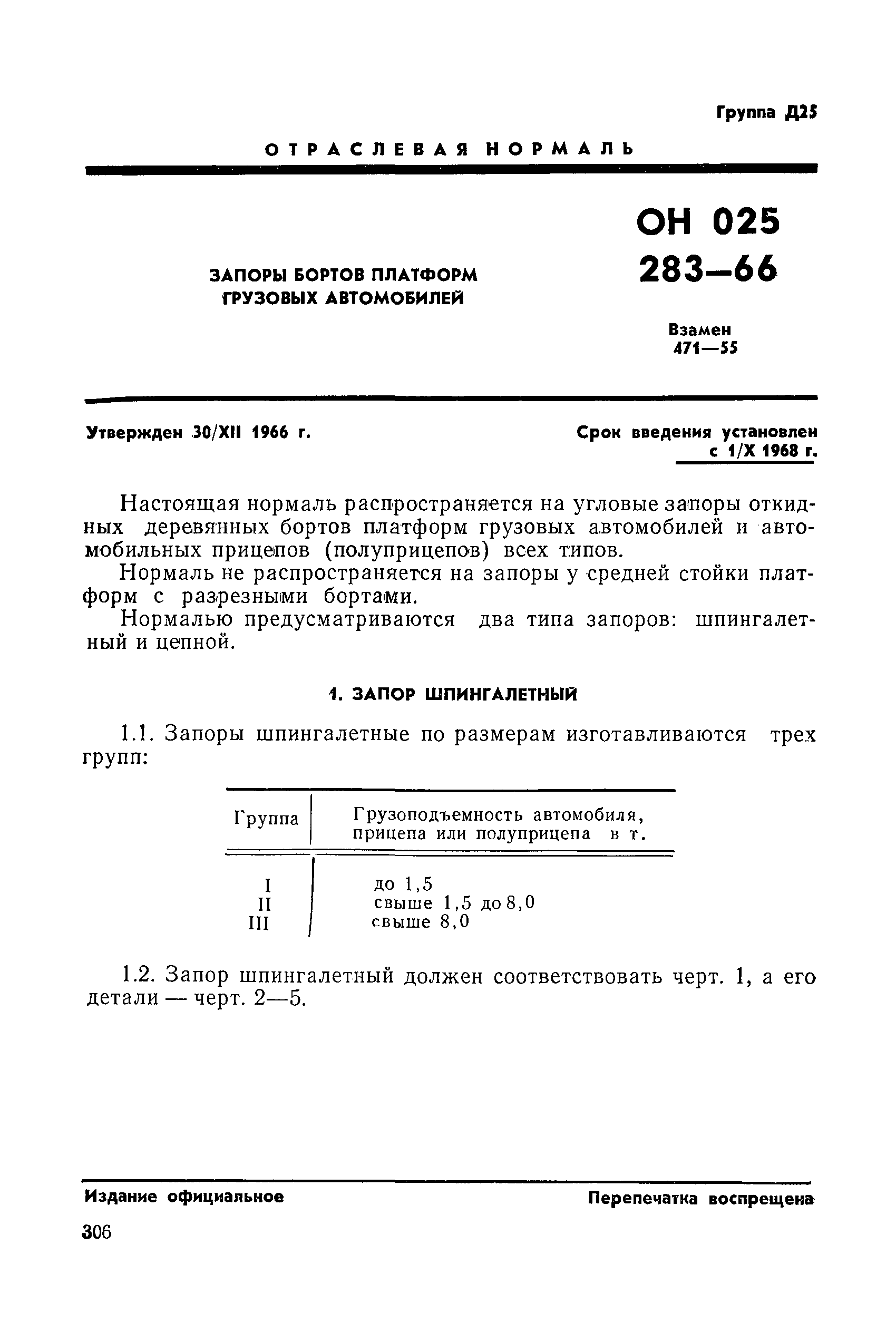 Группа Д25

ОТРАСЛЕВАЯ НОРМАЛЬ

ЗАПОРЫ БОРТОВ ПЛАТФОРМ ГРУЗОВЫХ АВТОМОБИЛЕЙ

ОН 025 283—66

Взамен 471—55

Утвержден 30/XII 1966 г.

Срок введения установлен с 1/X 1968 г.

Настоящая нормаль распространяется на угловые запоры откидных деревянных бортов платформ грузовых автомобилей и автомобильных прицепов (полуприцепов) всех типов.

Нормаль не распространяется на запоры у средней стойки платформ с разрезными бортами.

Нормалью предусматриваются два типа запоров: шпингалетный и цепной.

1. ЗАПОР ШПИНГАЛЕТНЫЙ

1.1. Запоры шпингалетные по размерам изготавливаются трех групп:

| Группа | Грузоподъемность автомобиля, прицепа или полуприцепа в т. |
|---|---|
| I | до 1,5 |
| II | свыше 1,5 до 8,0 |
| III | свыше 8,0 |

1.2. Запор шпингалетный должен соответствовать черт. 1, а его детали — черт. 2—5.

Издание официальное

Перепечатка воспрещена

306